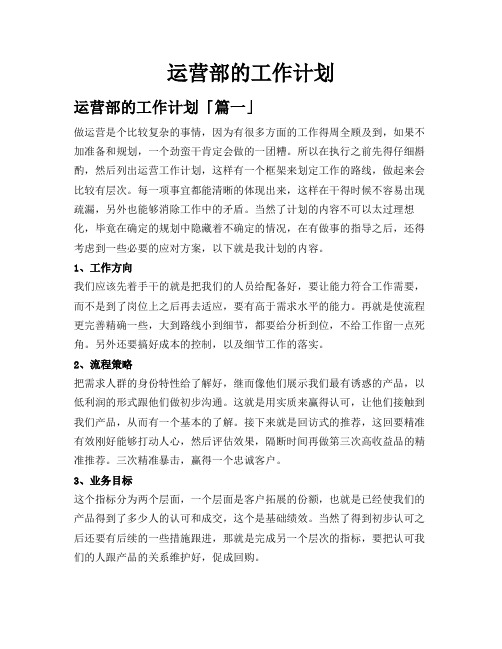 运营部的工作计划

运营部的工作计划「篇一」

做运营是个比较复杂的事情，因为有很多方面的工作得周全顾及到，如果不加准备和规划，一个劲蛮干肯定会做的一团糟。所以在执行之前先得仔细斟酌，然后列出运营工作计划，这样有一个框架来划定工作的路线，做起来会比较有层次。每一项事宜都能清晰的体现出来，这样在干得时候不容易出现疏漏，另外也能够消除工作中的矛盾。当然了计划的内容不可以太过理想化，毕竟在确定的规划中隐藏着不确定的情况，在有做事的指导之后，还得考虑到一些必要的应对方案，以下就是我计划的内容。

1、工作方向

我们应该先着手干的就是把我们的人员给配备好，要让能力符合工作需要，而不是到了岗位上之后再去适应，要有高于需求水平的能力。再就是使流程更完善精确一些，大到路线小到细节，都要给分析到位，不给工作留一点死角。另外还要搞好成本的控制，以及细节工作的落实。

2、流程策略

把需求人群的身份特性给了解好，继而像他们展示我们最有诱惑的产品，以低利润的形式跟他们做初步沟通。这就是用实质来赢得认可，让他们接触到我们产品，从而有一个基本的了解。接下来就是回访式的推荐，这回要精准有效刚好能够打动人心，然后评估效果，隔断时间再做第三次高收益品的精准推荐。三次精准暴击，赢得一个忠诚客户。

3、业务目标

这个指标分为两个层面，一个层面是客户拓展的份额，也就是已经使我们的产品得到了多少人的认可和成交，这个是基础绩效。当然了得到初步认可之后还要有后续的一些措施跟进，那就是完成另一个层次的指标，要把认可我们的人跟产品的关系维护好，促成回购。